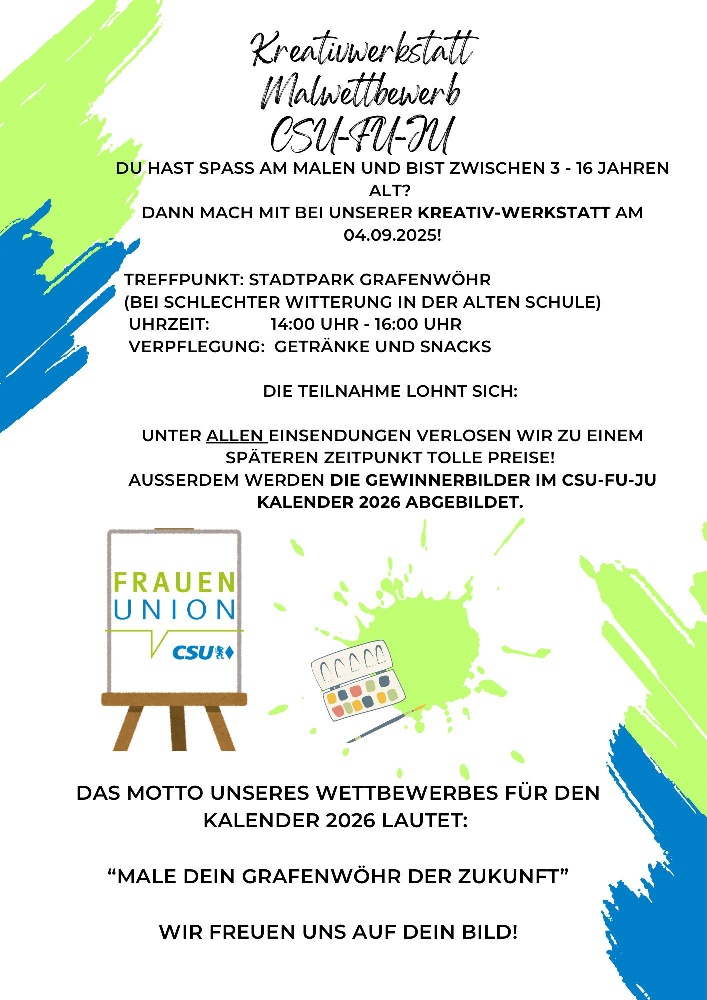 Kreativwerkstatt
Malwettbewerb
CSU-FU-JU

DU HAST SPASS AM MALEN UND BIST ZWISCHEN 3 - 16 JAHREN ALT?
DANN MACH MIT BEI UNSERER KREATIV-WERKSTATT AM 04.09.2025!

TREFFPUNKT: STADTPARK GRAFENWÖHR
(BEI SCHLECHTER WITTERUNG IN DER ALTEN SCHULE)
UHRZEIT: 14:00 UHR - 16:00 UHR
VERPFLEGUNG: GETRÄNKE UND SNACKS

DIE TEILNAHME LOHNT SICH:

UNTER ALLEN EINSENDUNGEN VERLOSEN WIR ZU EINEM SPÄTEREN ZEITPUNKT TOLLE PREISE!
AUSSERDEM WERDEN DIE GEWINNERBILDER IM CSU-FU-JU KALENDER 2026 ABGEBILDET.

FRAUEN
UNION
CSU

DAS MOTTO UNSERES WETTBEWERBES FÜR DEN KALENDER 2026 LAUTET:

“MALE DEIN GRAFENWÖHR DER ZUKUNFT”

WIR FREUEN UNS AUF DEIN BILD!